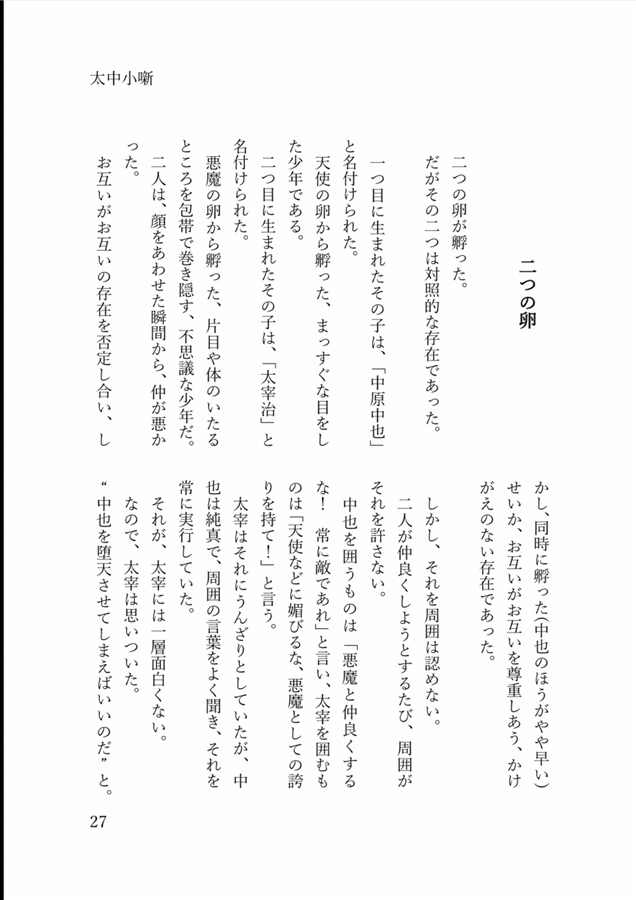 太中小噺

二つの卵

二つの卵が孵った。
だがその二つは対照的な存在であった。

一つ目に生まれたその子は、「中原中也」と名付けられた。
天使の卵から孵った、まっすぐな目をした少年である。
二つ目に生まれたその子は、「太宰治」と名付けられた。
悪魔の卵から孵った、片目や体のいたるところを包帯で巻き隠す、不思議な少年だ。
二人は、顔をあわせた瞬間から、仲が悪かった。
お互いがお互いの存在を否定し合い、しかし、同時に孵った(中也のほうがやや早い)せいか、お互いがお互いを尊重しあう、かけがえのない存在であった。

しかし、それを周囲は認めない。
二人が仲良くしようとするたび、周囲がそれを許さない。
中也を囲うものは「悪魔と仲良くするな！ 常に敵であれ」と言い、太宰を囲むものは「天使などに媚びるな、悪魔としての誇りを持て！」と言う。
太宰はそれにうんざりとしていたが、中也は純真で、周囲の言葉をよく聞き、それを常に実行していた。
それが、太宰には一層面白くない。
なので、太宰は思いついた。
“中也を堕天させてしまえばいいのだ”と。

27